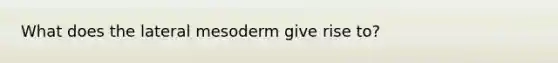 What does the lateral mesoderm give rise to?